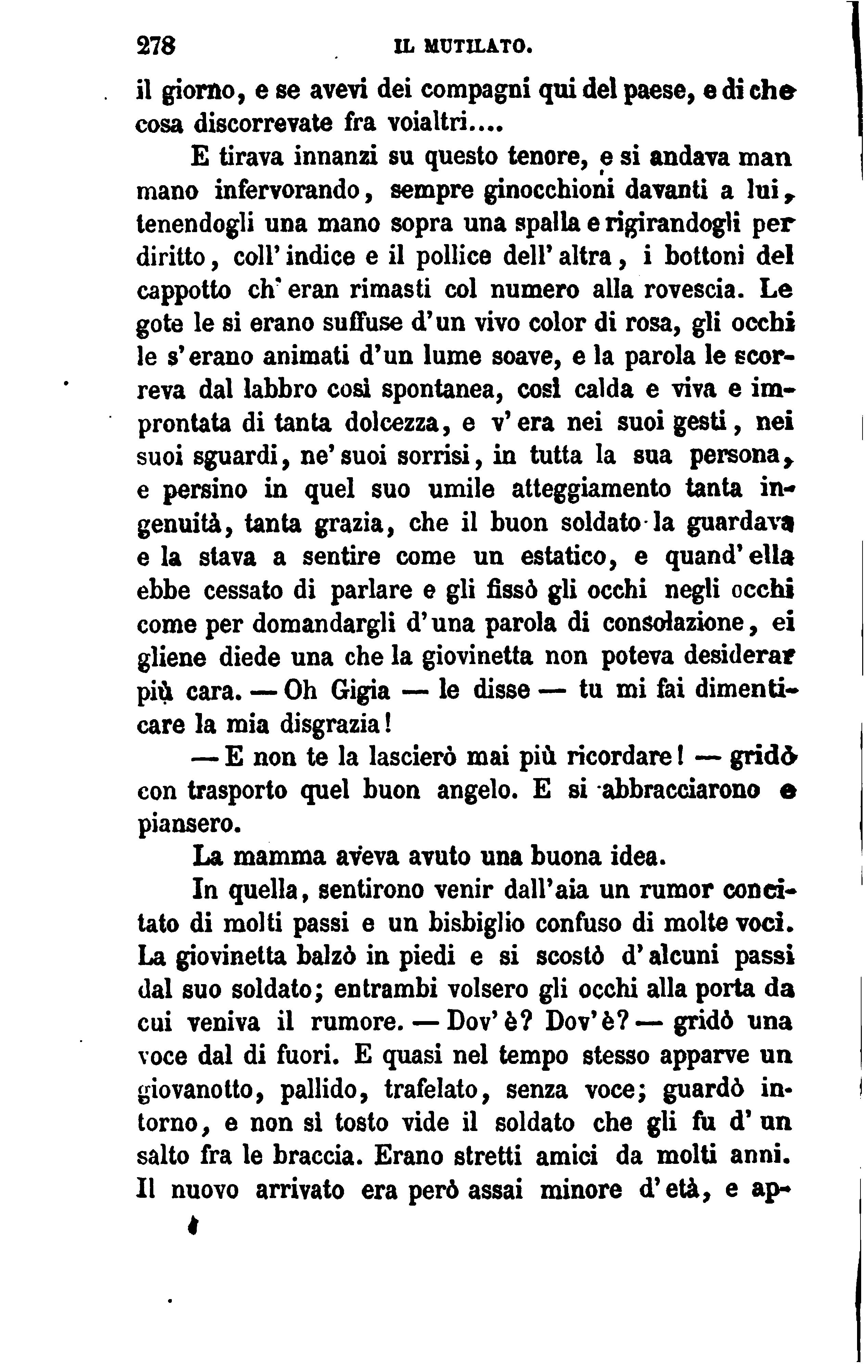 278 IL MUTILATO.

il giorno, e se avevi dei compagni qui del paese, e di che cosa discorrevate fra voialtri....

E tirava innanzi su questo tenore, e si andava man mano infervorando, sempre ginocchioni davanti a lui, tenendogli una mano sopra una spalla e rigirandogli per diritto, coll' indice e il pollice dell' altra, i bottoni del cappotto ch' eran rimasti col numero alla rovescia. Le gote le si erano suffuse d'un vivo color di rosa, gli occhi le s'erano animati d'un lume soave, e la parola le scorreva dal labbro così spontanea, così calda e viva e improntata di tanta dolcezza, e v' era nei suoi gesti, nei suoi sguardi, ne' suoi sorrisi, in tutta la sua persona, e persino in quel suo umile atteggiamento tanta ingenuità, tanta grazia, che il buon soldato la guardava e la stava a sentire come un estatico, e quand' ella ebbe cessato di parlare e gli fissò gli occhi negli occhi come per domandargli d'una parola di consolazione, ei gliene diede una che la giovinetta non poteva desiderar più cara. — Oh Gigia — le disse — tu mi fai dimenticare la mia disgrazia!

— E non te la lascierò mai più ricordare! — gridò con trasporto quel buon angelo. E si abbracciarono e piansero.

La mamma aveva avuto una buona idea.

In quella, sentirono venir dall'aia un rumor concitato di molti passi e un bisbiglio confuso di molte voci. La giovinetta balzò in piedi e si scostò d'alcuni passi dal suo soldato; entrambi volsero gli occhi alla porta da cui veniva il rumore. — Dov' è? Dov' è? — gridò una voce dal di fuori. E quasi nel tempo stesso apparve un giovanotto, pallido, trafelato, senza voce; guardò intorno, e non sì tosto vide il soldato che gli fu d' un salto fra le braccia. Erano stretti amici da molti anni. Il nuovo arrivato era però assai minore d'età, e ap-